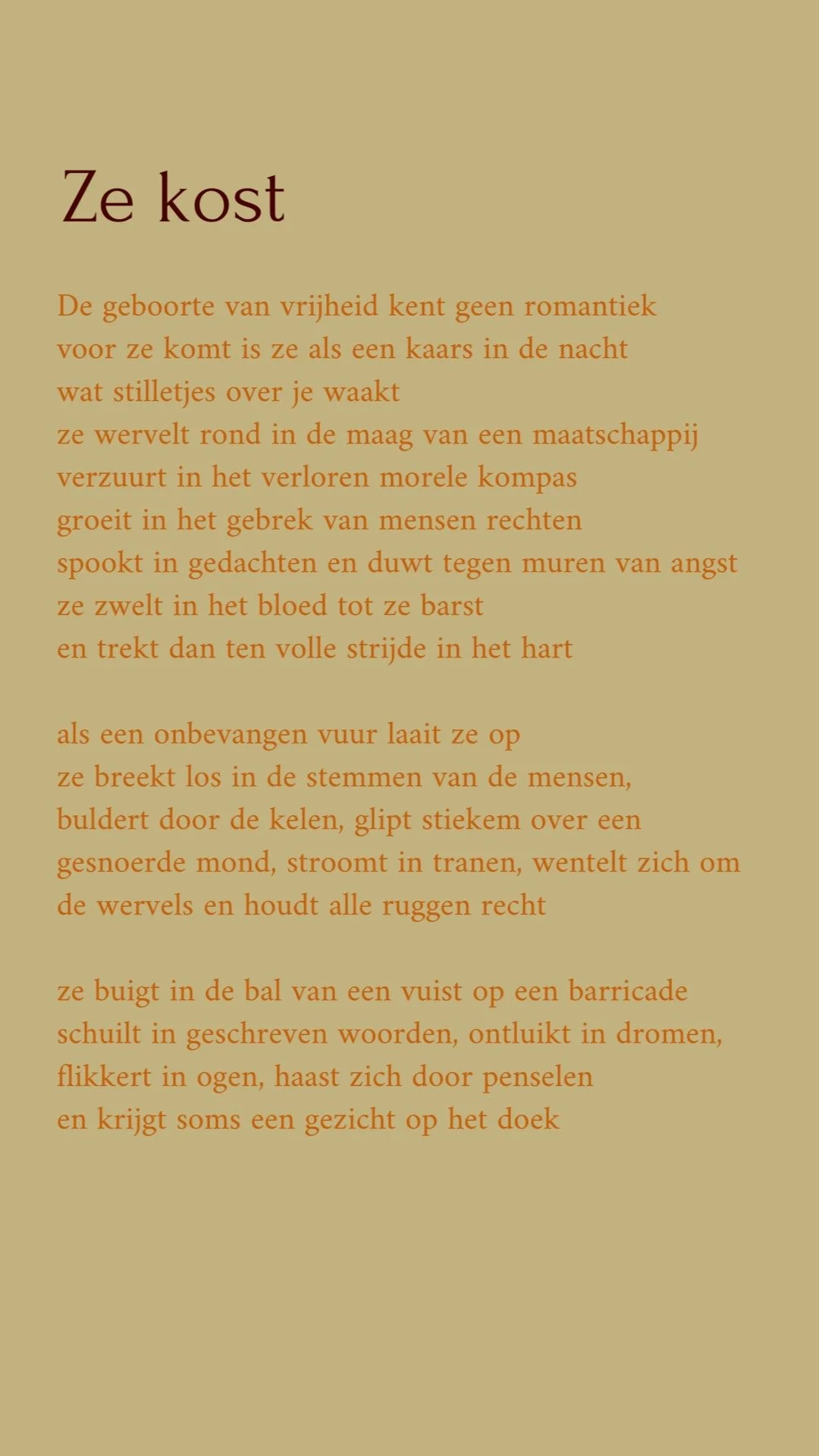 Ze kost

De geboorte van vrijheid kent geen romantiek
voor ze komt is ze als een kaars in de nacht
wat stilletjes over je waakt
ze wervelt rond in de maag van een maatschappij
verzuurt in het verloren morele kompas
groeit in het gebrek van mensen rechten
spookt in gedachten en duwt tegen muren van angst
ze zwelt in het bloed tot ze barst
en trekt dan ten volle strijde in het hart

als een onbevangen vuur laait ze op
ze breekt los in de stemmen van de mensen,
buldert door de kelen, glipt stiekem over een
gesnoerde mond, stroomt in tranen, wentelt zich om
de wervels en houdt alle ruggen recht

ze buigt in de bal van een vuist op een barricade
schuilt in geschreven woorden, ontluikt in dromen,
flikkert in ogen, haast zich door penselen
en krijgt soms een gezicht op het doek